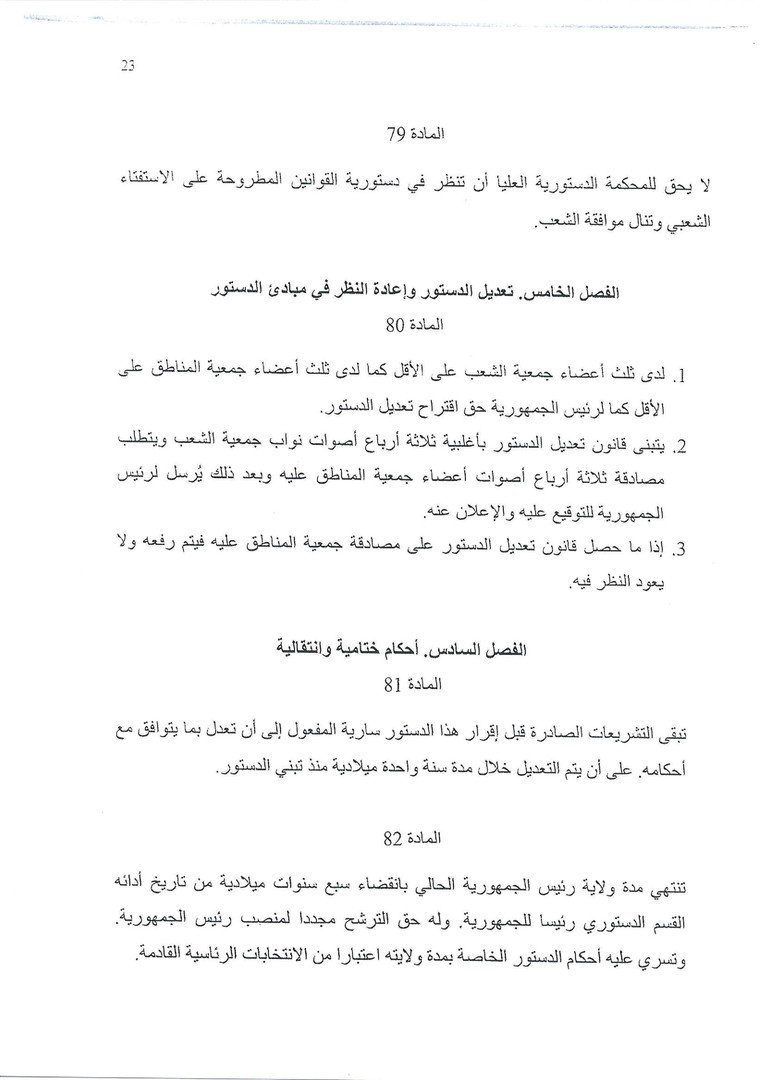 23

المادة 79

لا يحق للمحكمة الدستورية العليا أن تنظر في دستورية القوانين المطروحة على الاستفتاء الشعبي وتنال موافقة الشعب.

الفصل الخامس. تعديل الدستور وإعادة النظر في مبادئ الدستور

المادة 80

1. لدى ثلث أعضاء جمعية الشعب على الأقل كما لدى ثلث أعضاء جمعية المناطق على الأقل كما لرئيس الجمهورية حق اقتراح تعديل الدستور.
2. يتبنى قانون تعديل الدستور بأغلبية ثلاثة أرباع أصوات نواب جمعية الشعب ويتطلب مصادقة ثلاثة أرباع أصوات أعضاء جمعية المناطق عليه وبعد ذلك يُرسل لرئيس الجمهورية للتوقيع عليه والإعلان عنه.
3. إذا ما حصل قانون تعديل الدستور على مصادقة جمعية المناطق عليه فيتم رفعه ولا يعود النظر فيه.

الفصل السادس. أحكام ختامية وانتقالية

المادة 81

تبقى التشريعات الصادرة قبل إقرار هذا الدستور سارية المفعول إلى أن تعدل بما يتوافق مع أحكامه. على أن يتم التعديل خلال مدة سنة واحدة ميلادية منذ تبني الدستور.

المادة 82

تنتهي مدة ولاية رئيس الجمهورية الحالي بانقضاء سبع سنوات ميلادية من تاريخ أدائه القسم الدستوري رئيسا للجمهورية. وله حق الترشح مجددا لمنصب رئيس الجمهورية. وتسري عليه أحكام الدستور الخاصة بمدة ولايته اعتبارا من الانتخابات الرئاسية القادمة.